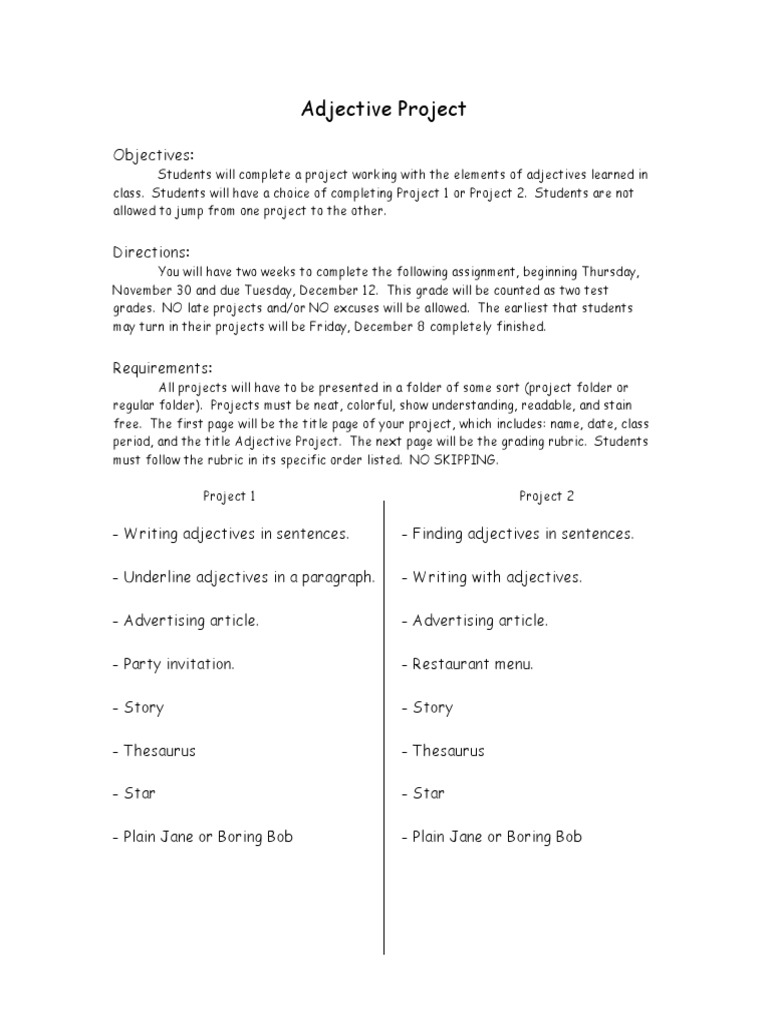 Adjective Project

Objectives:

Students will complete a project working with the elements of adjectives learned in class. Students will have a choice of completing Project 1 or Project 2. Students are not allowed to jump from one project to the other.

Directions:

You will have two weeks to complete the following assignment, beginning Thursday, November 30 and due Tuesday, December 12. This grade will be counted as two test grades. NO late projects and/or NO excuses will be allowed. The earliest that students may turn in their projects will be Friday, December 8 completely finished.

Requirements:

All projects will have to be presented in a folder of some sort (project folder or regular folder). Projects must be neat, colorful, show understanding, readable, and stain free. The first page will be the title page of your project, which includes: name, date, class period, and the title Adjective Project. The next page will be the grading rubric. Students must follow the rubric in its specific order listed. NO SKIPPING.

Project 1

- Writing adjectives in sentences.

- Underline adjectives in a paragraph.

- Advertising article.

- Party invitation.

- Story

- Thesaurus

- Star

- Plain Jane or Boring Bob

Project 2

- Finding adjectives in sentences.

- Writing with adjectives.

- Advertising article.

- Restaurant menu.

- Story

- Thesaurus

- Star

- Plain Jane or Boring Bob